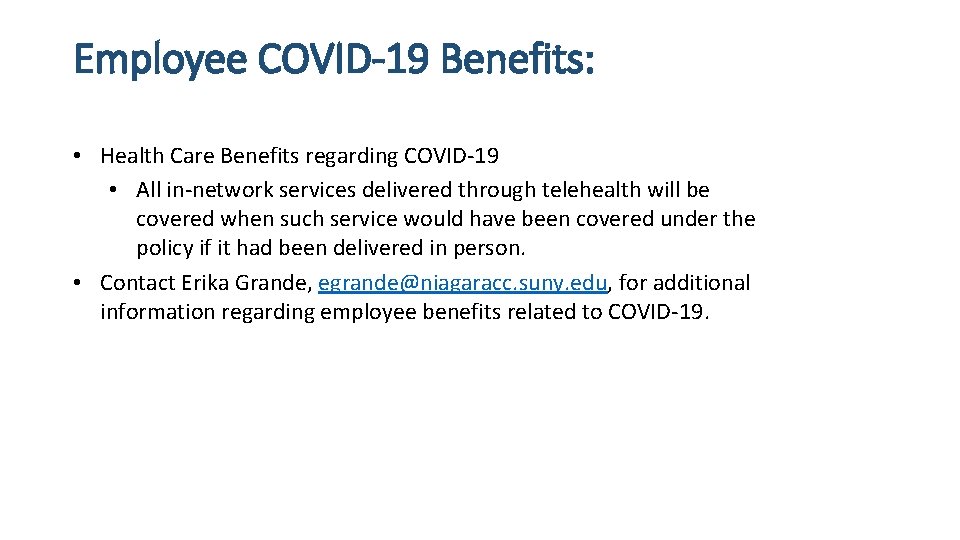 Employee COVID-19 Benefits:

• Health Care Benefits regarding COVID-19
• All in-network services delivered through telehealth will be covered when such service would have been covered under the policy if it had been delivered in person.
• Contact Erika Grande, egrande@niagaracc.suny.edu, for additional information regarding employee benefits related to COVID-19.